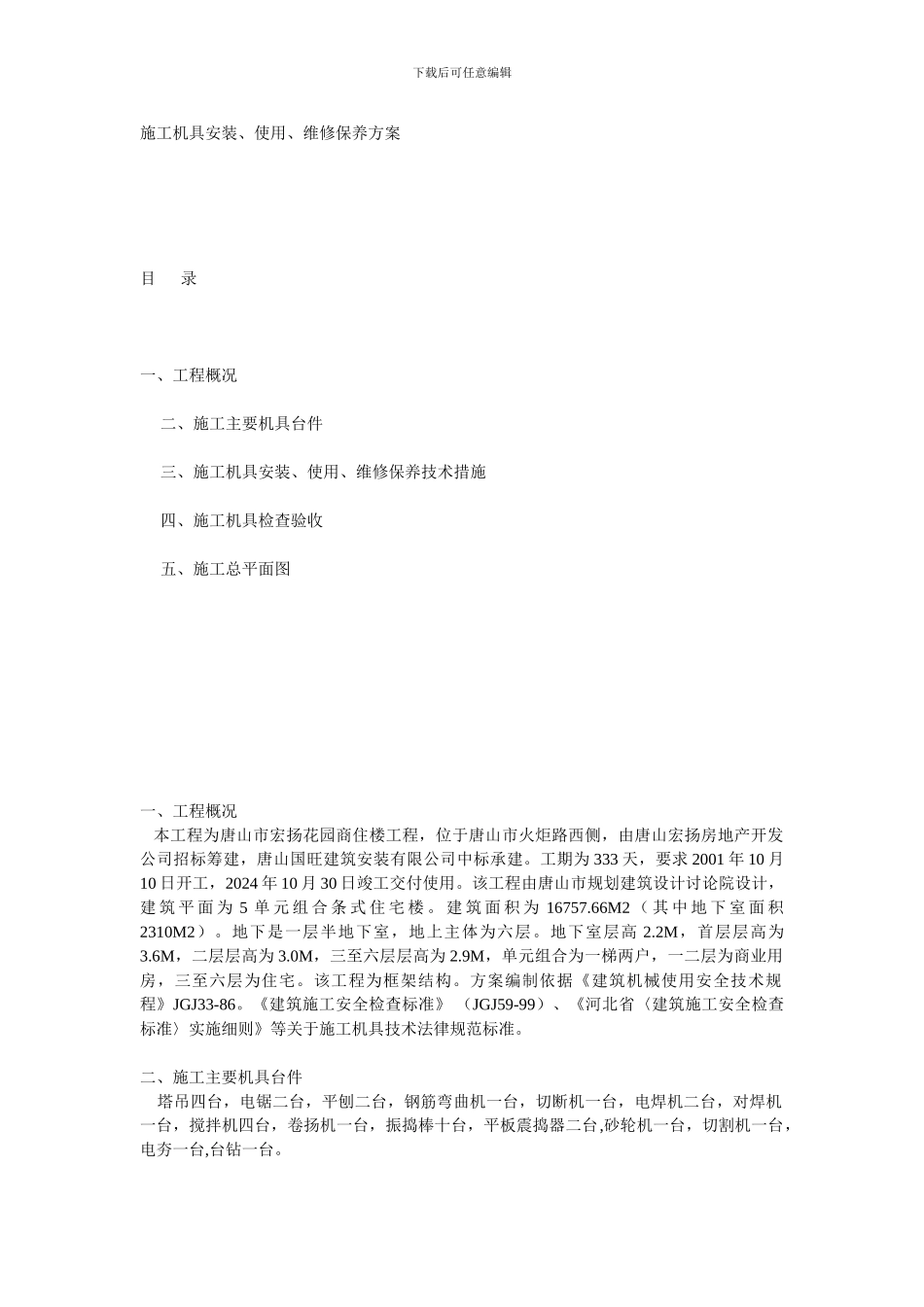 下载后可任意编辑

施工机具安装、使用、维修保养方案

目　录

一、工程概况

二、施工主要机具台件

三、施工机具安装、使用、维修保养技术措施

四、施工机具检查验收

五、施工总平面图

一、工程概况
本工程为唐山市宏扬花园商住楼工程，位于唐山市火炬路西侧，由唐山宏扬房地产开发公司招标筹建，唐山国旺建筑安装有限公司中标承建。工期为333天，要求2001年10月10日开工，2024年10月30日竣工交付使用。该工程由唐山市规划建筑设计讨论院设计，建筑平面为5单元组合条式住宅楼。建筑面积为16757.66M2（其中地下室面积2310M2）。地下是一层半地下室，地上主体为六层。地下室层高2.2M，首层层高为3.6M，二层层高为3.0M，三至六层层高为2.9M，单元组合为一梯两户，一二层为商业用房，三至六层为住宅。该工程为框架结构。方案编制依据《建筑机械使用安全技术规程》JGJ33-86。《建筑施工安全检查标准》（JGJ59-99）、《河北省〈建筑施工安全检查标准〉实施细则》等关于施工机具技术法律规范标准。

二、施工主要机具台件
塔吊四台，电锯二台，平刨二台，钢筋弯曲机一台，切断机一台，电焊机二台，对焊机一台，搅拌机四台，卷扬机一台，振捣棒十台，平板震捣器二台,砂轮机一台，切割机一台，电夯一台,台钻一台。